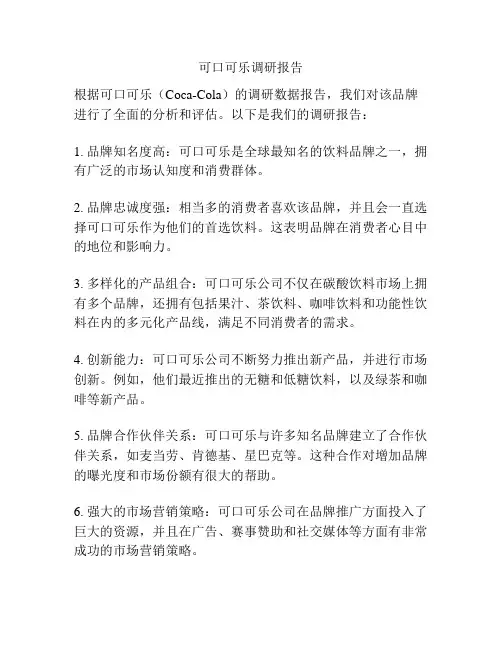 可口可乐调研报告

根据可口可乐（Coca-Cola）的调研数据报告，我们对该品牌进行了全面的分析和评估。以下是我们的调研报告：

1. 品牌知名度高：可口可乐是全球最知名的饮料品牌之一，拥有广泛的市场认知度和消费群体。

2. 品牌忠诚度强：相当多的消费者喜欢该品牌，并且会一直选择可口可乐作为他们的首选饮料。这表明品牌在消费者心目中的地位和影响力。

3. 多样化的产品组合：可口可乐公司不仅在碳酸饮料市场上拥有多个品牌，还拥有包括果汁、茶饮料、咖啡饮料和功能性饮料在内的多元化产品线，满足不同消费者的需求。

4. 创新能力：可口可乐公司不断努力推出新产品，并进行市场创新。例如，他们最近推出的无糖和低糖饮料，以及绿茶和咖啡等新产品。

5. 品牌合作伙伴关系：可口可乐与许多知名品牌建立了合作伙伴关系，如麦当劳、肯德基、星巴克等。这种合作对增加品牌的曝光度和市场份额有很大的帮助。

6. 强大的市场营销策略：可口可乐公司在品牌推广方面投入了巨大的资源，并且在广告、赛事赞助和社交媒体等方面有非常成功的市场营销策略。